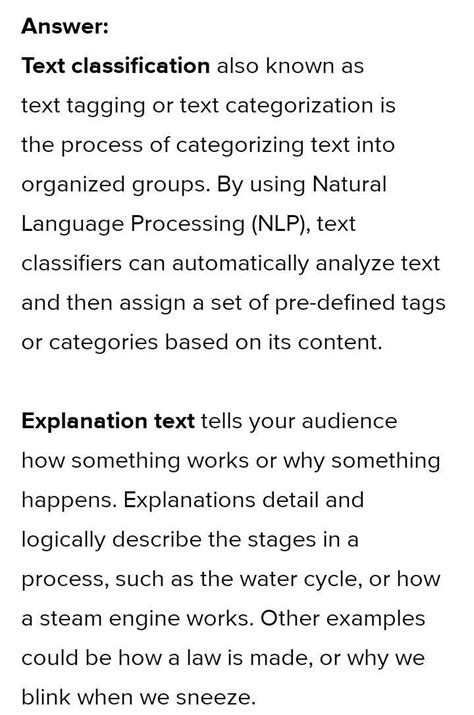 Answer:

Text classification also known as text tagging or text categorization is the process of categorizing text into organized groups. By using Natural Language Processing (NLP), text classifiers can automatically analyze text and then assign a set of pre-defined tags or categories based on its content.

Explanation text tells your audience how something works or why something happens. Explanations detail and logically describe the stages in a process, such as the water cycle, or how a steam engine works. Other examples could be how a law is made, or why we blink when we sneeze.